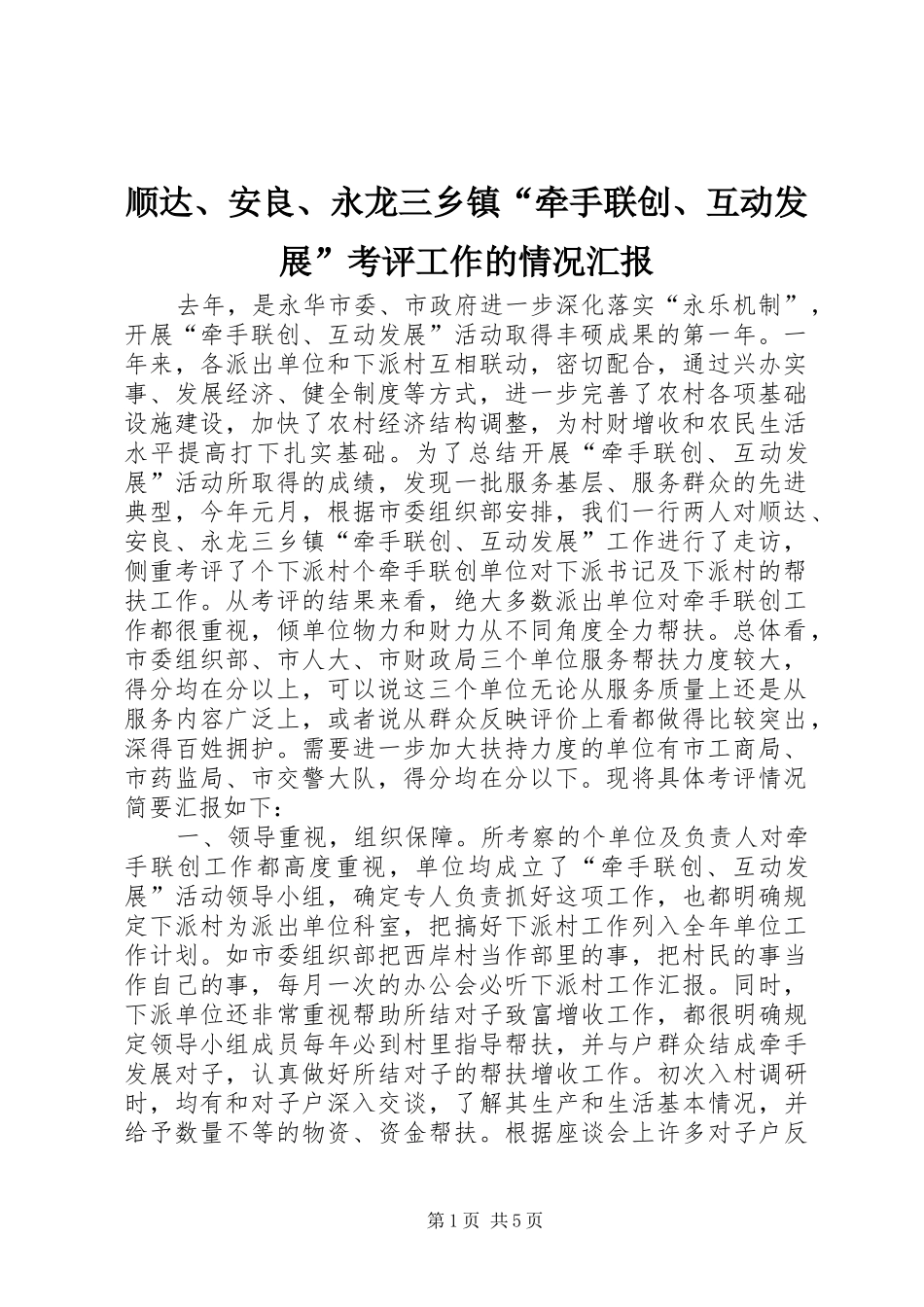 顺达、安良、永龙三乡镇“牵手联创、互动发展”考评工作的情况汇报

去年，是永华市委、市政府进一步深化落实“永乐机制”，开展“牵手联创、互动发展”活动取得丰硕成果的第一年。一年来，各派出单位和下派村互相联动，密切配合，通过兴办实事、发展经济、健全制度等方式，进一步完善了农村各项基础设施建设，加快了农村经济结构调整，为村财增收和农民生活水平提高打下扎实基础。为了总结开展“牵手联创、互动发展”活动所取得的成绩，发现一批服务基层、服务群众的先进典型，今年元月，根据市委组织部安排，我们一行两人对顺达、安良、永龙三乡镇“牵手联创、互动发展”工作进行了走访，侧重考评了个下派村个牵手联创单位对下派书记及下派村的帮扶工作。从考评的结果来看，绝大多数派出单位对牵手联创工作都很重视，倾单位物力和财力从不同角度全力帮扶。总体看，市委组织部、市人大、市财政局三个单位服务帮扶力度较大，得分均在分以上，可以说这三个单位无论从服务质量上还是从服务内容广泛上，或者说从群众反映评价上看都做得比较突出，深得百姓拥护。需要进一步加大扶持力度的单位有市工商局、市药监局、市交警大队，得分均在分以下。现将具体考评情况简要汇报如下：

一、领导重视，组织保障。所考察的个单位及负责人对牵手联创工作都高度重视，单位均成立了“牵手联创、互动发展”活动领导小组，确定专人负责抓好这项工作，也都明确规定下派村为派出单位科室，把搞好下派村工作列入全年单位工作计划。如市委组织部把西岸村当作部里的事，把村民的事当作自己的事，每月一次的办公会必听下派村工作汇报。同时，下派单位还非常重视帮助所结对子致富增收工作，都很明确规定领导小组成员每年必到村里指导帮扶，并与户群众结成牵手发展对子，认真做好所结对子的帮扶增收工作。初次入村调研时，均有和对子户深入交谈，了解其生产和生活基本情况，并给予数量不等的物资、资金帮扶。根据座谈会上许多对子户反

第1页 共5页